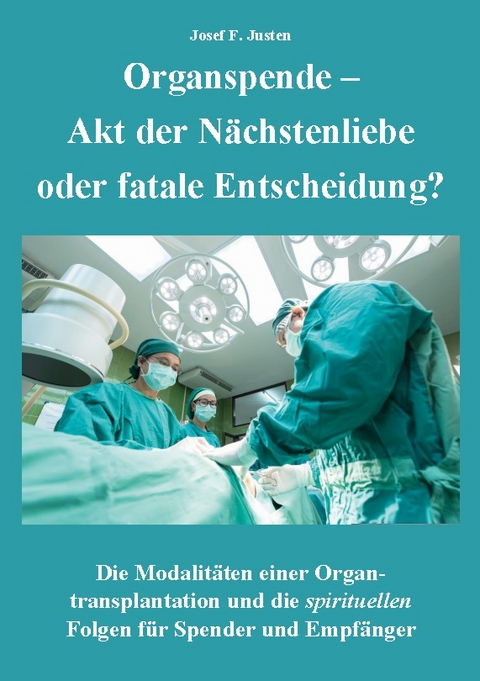 Josef F. Justen

Organspende – Akt der Nächstenliebe oder fatale Entscheidung?

Die Modalitäten einer Organtransplantation und die spirituellen Folgen für Spender und Empfänger